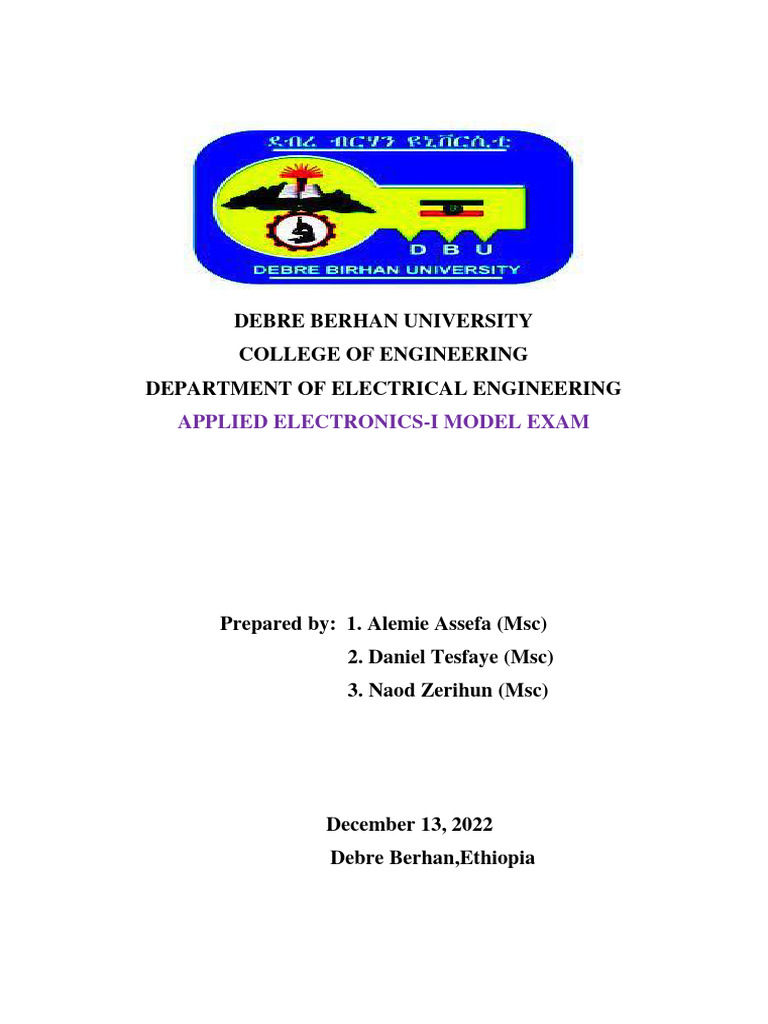 ደብረ ብርሃን ዩኒቨርሲቲ

D B U

DEBRE BIRHAN UNIVERSITY

DEBRE BERHAN UNIVERSITY
COLLEGE OF ENGINEERING
DEPARTMENT OF ELECTRICAL ENGINEERING
APPLIED ELECTRONICS-I MODEL EXAM

Prepared by: 1. Alemie Assefa (Msc)
2. Daniel Tesfaye (Msc)
3. Naod Zerihun (Msc)

December 13, 2022
Debre Berhan,Ethiopia